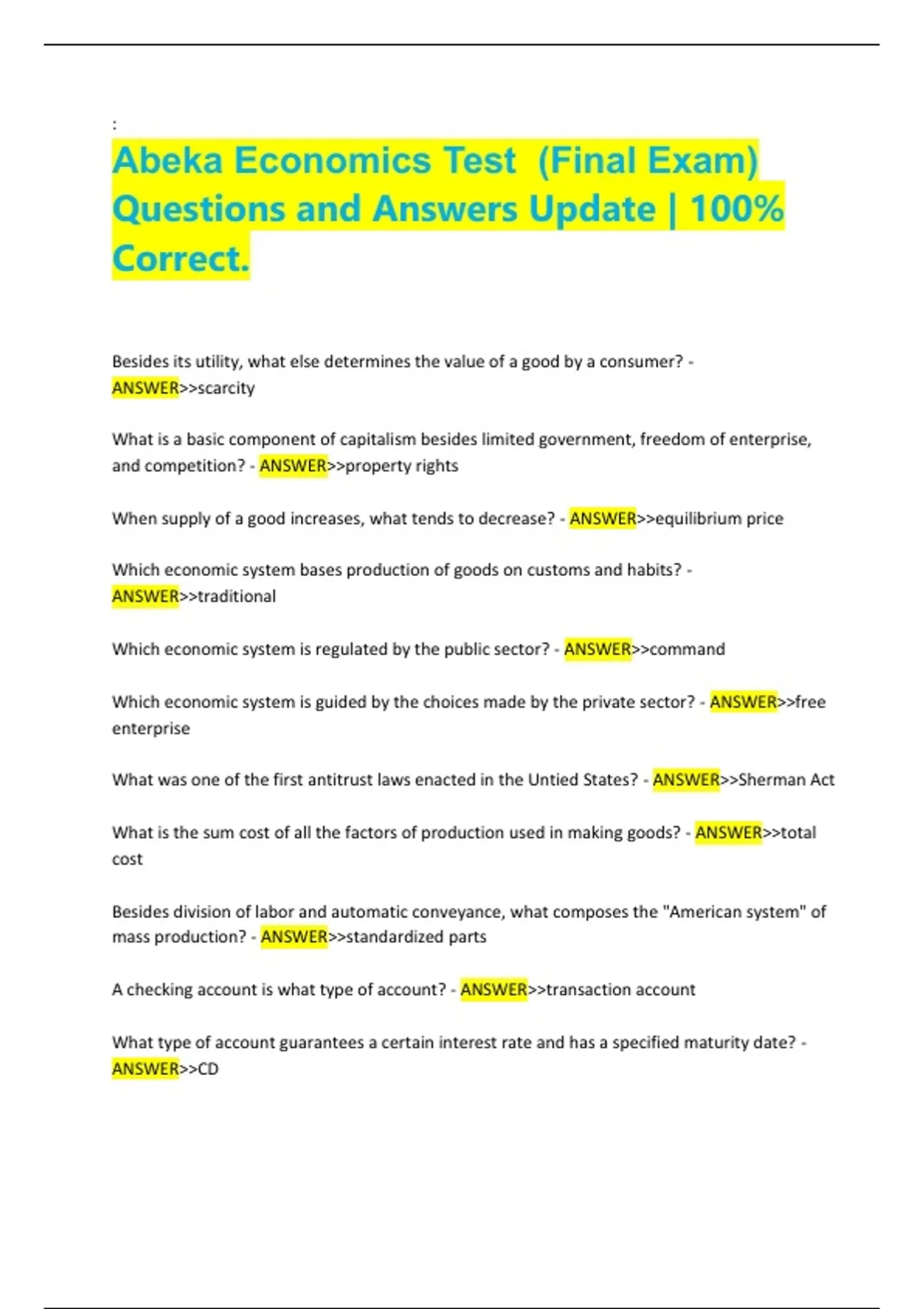 :

Abeka Economics Test (Final Exam) Questions and Answers Update | 100% Correct.

Besides its utility, what else determines the value of a good by a consumer? - ANSWER>>scarcity

What is a basic component of capitalism besides limited government, freedom of enterprise, and competition? - ANSWER>>property rights

When supply of a good increases, what tends to decrease? - ANSWER>>equilibrium price

Which economic system bases production of goods on customs and habits? - ANSWER>>traditional

Which economic system is regulated by the public sector? - ANSWER>>command

Which economic system is guided by the choices made by the private sector? - ANSWER>>free enterprise

What was one of the first antitrust laws enacted in the Untied States? - ANSWER>>Sherman Act

What is the sum cost of all the factors of production used in making goods? - ANSWER>>total cost

Besides division of labor and automatic conveyance, what composes the "American system" of mass production? - ANSWER>>standardized parts

A checking account is what type of account? - ANSWER>>transaction account

What type of account guarantees a certain interest rate and has a specified maturity date? - ANSWER>>CD